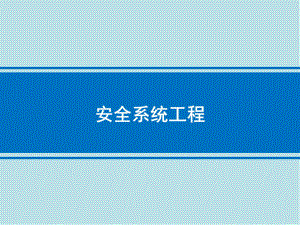 安全系统工程